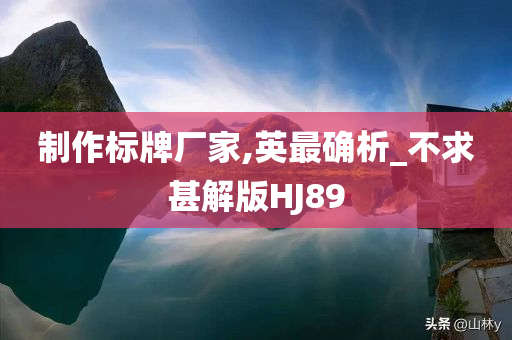 制作标牌厂家,英最确析_不求甚解版HJ89

头条 @山林y